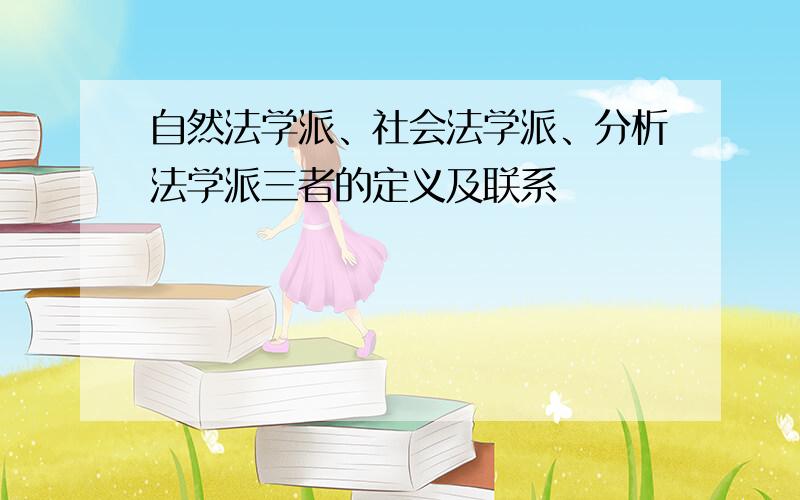 自然法学派、社会法学派、分析法学派三者的定义及联系